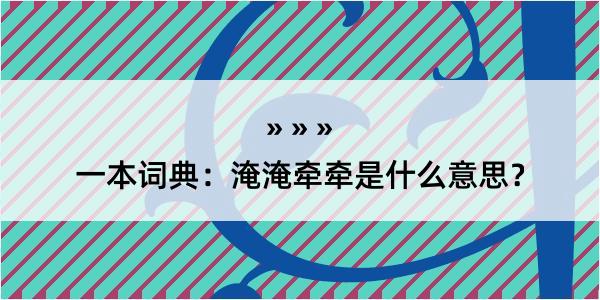 » » »

一本词典：淹淹牵牵是什么意思？